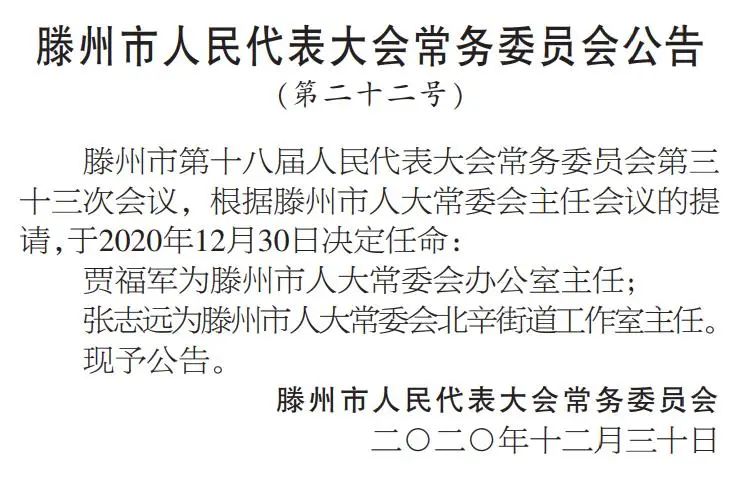 滕州市人民代表大会常务委员会公告
（第二十二号）

滕州市第十八届人民代表大会常务委员会第三十三次会议，根据滕州市人大常委会主任会议的提请，于2020年12月30日决定任命：

贾福军为滕州市人大常委会办公室主任；

张志远为滕州市人大常委会北辛街道工作室主任。

现予公告。

滕州市人民代表大会常务委员会

二〇二〇年十二月三十日